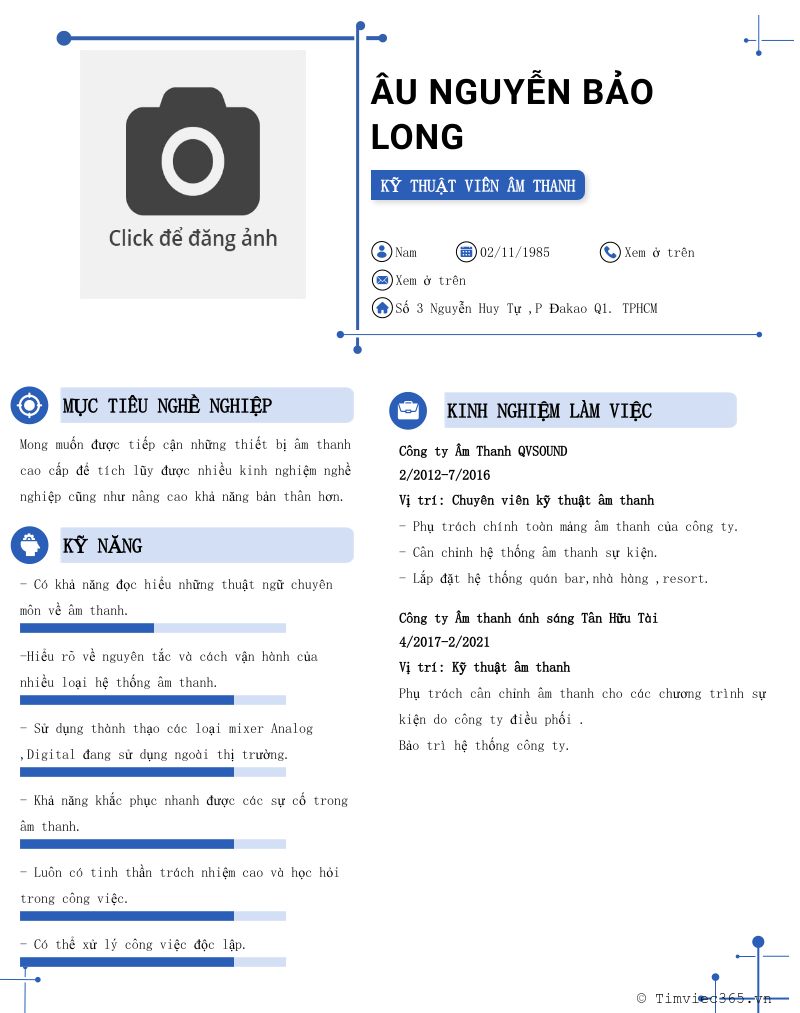 Click để đăng ảnh

ÂU NGUYỄN BẢO LONG

KỸ THUẬT VIÊN ÂM THANH

Nam 02/11/1985 Xem ở trên

Xem ở trên

Số 3 Nguyễn Huy Tự ,P Đakao Q1. TPHCM

MỤC TIÊU NGHỀ NGHIỆP

Mong muốn được tiếp cận những thiết bị âm thanh cao cấp để tích lũy được nhiều kinh nghiệm nghề nghiệp cũng như nâng cao khả năng bản thân hơn.

KỸ NĂNG

- Có khả năng đọc hiểu những thuật ngữ chuyên môn về âm thanh.

-Hiểu rõ về nguyên tắc và cách vận hành của nhiều loại hệ thống âm thanh.

- Sử dụng thành thạo các loại mixer Analog ,Digital đang sử dụng ngoài thị trường.

- Khả năng khắc phục nhanh được các sự cố trong âm thanh.

- Luôn có tinh thần trách nhiệm cao và học hỏi trong công việc.

- Có thể xử lý công việc độc lập.

KINH NGHIỆM LÀM VIỆC

Công ty Âm Thanh QVSOUND
2/2012-7/2016
Vị trí: Chuyên viên kỹ thuật âm thanh
- Phụ trách chính toàn mảng âm thanh của công ty.
- Cân chỉnh hệ thống âm thanh sự kiện.
- Lắp đặt hệ thống quán bar,nhà hàng ,resort.

Công ty Âm thanh ánh sáng Tân Hữu Tài
4/2017-2/2021
Vị trí: Kỹ thuật âm thanh
Phụ trách cân chỉnh âm thanh cho các chương trình sự kiện do công ty điều phối .
Bảo trì hệ thống công ty.

© Timviec365.vn